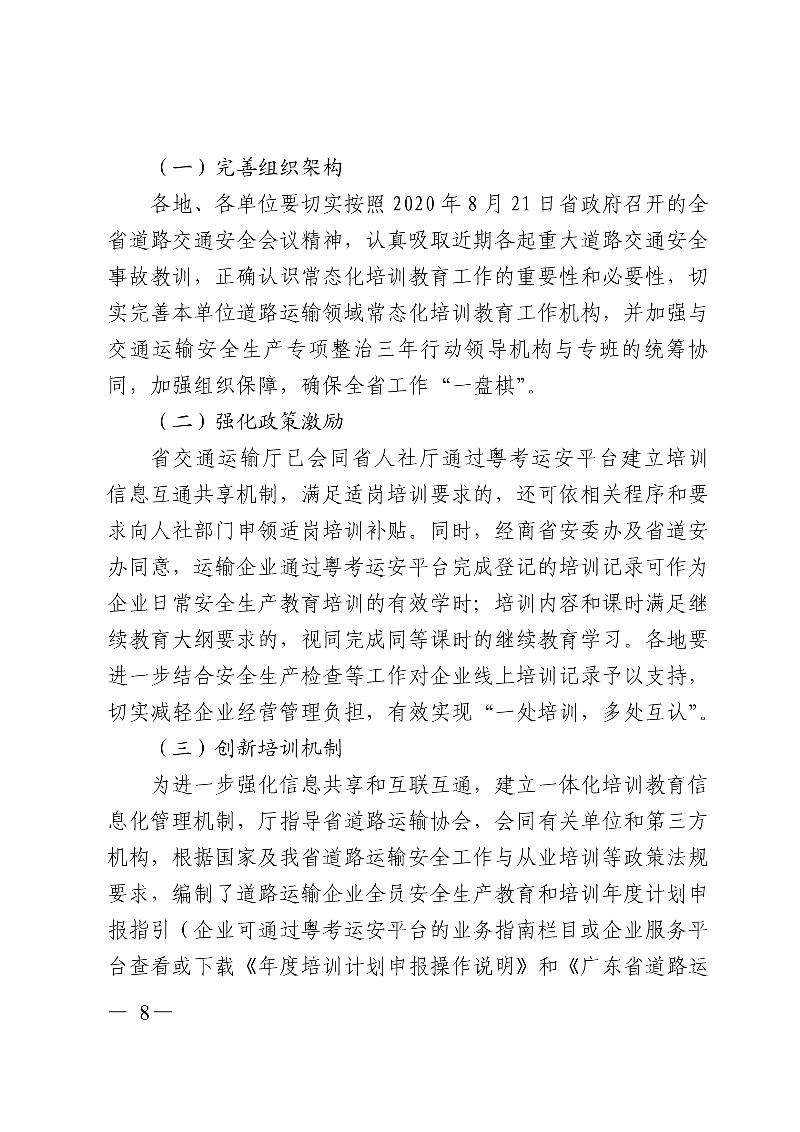 （一）完善组织架构

各地、各单位要切实按照 2020 年 8 月 21 日省政府召开的全省道路交通安全会议精神，认真吸取近期各起重大道路交通安全事故教训，正确认识常态化培训教育工作的重要性和必要性，切实完善本单位道路运输领域常态化培训教育工作机构，并加强与交通运输安全生产专项整治三年行动领导机构与专班的统筹协同，加强组织保障，确保全省工作“一盘棋”。

（二）强化政策激励

省交通运输厅已会同省人社厅通过粤考运安平台建立培训信息互通共享机制，满足适岗培训要求的，还可依相关程序和要求向人社部门申领适岗培训补贴。同时，经商省安委办及省道安办同意，运输企业通过粤考运安平台完成登记的培训记录可作为企业日常安全生产教育培训的有效学时；培训内容和课时满足继续教育大纲要求的，视同完成同等课时的继续教育学习。各地要进一步结合安全生产检查等工作对企业线上培训记录予以支持，切实减轻企业经营管理负担，有效实现“一处培训，多处互认”。

（三）创新培训机制

为进一步强化信息共享和互联互通，建立一体化培训教育信息化管理机制，厅指导省道路运输协会，会同有关单位和第三方机构，根据国家及我省道路运输安全工作与从业培训等政策法规要求，编制了道路运输企业全员安全生产教育和培训年度计划申报指引（企业可通过粤考运安平台的业务指南栏目或企业服务平台查看或下载《年度培训计划申报操作说明》和《广东省道路运

— 8 —